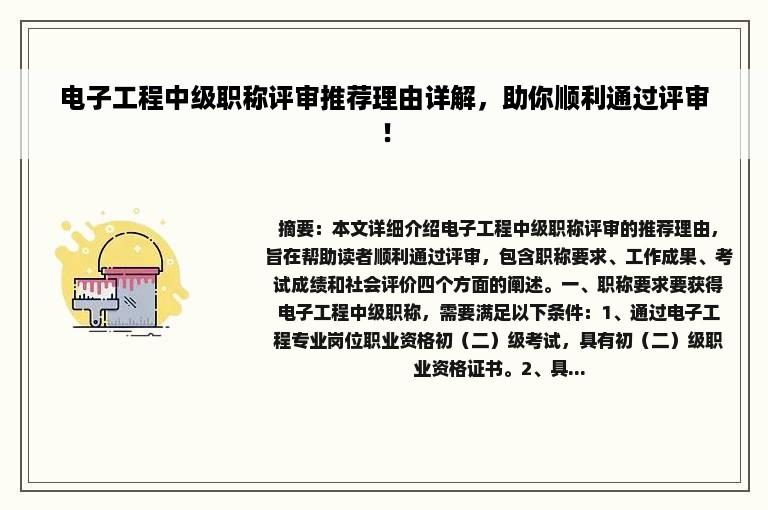 电子工程中级职称评审推荐理由详解，助你顺利通过评审！

摘要：本文详细介绍电子工程中级职称评审的推荐理由，旨在帮助读者顺利通过评审，包含职称要求、工作成果、考试成绩和社会评价四个方面的阐述。一、职称要求要获得电子工程中级职称，需要满足以下条件：1、通过电子工程专业岗位职业资格初（二）级考试，具有初（二）级职业资格证书。2、具...